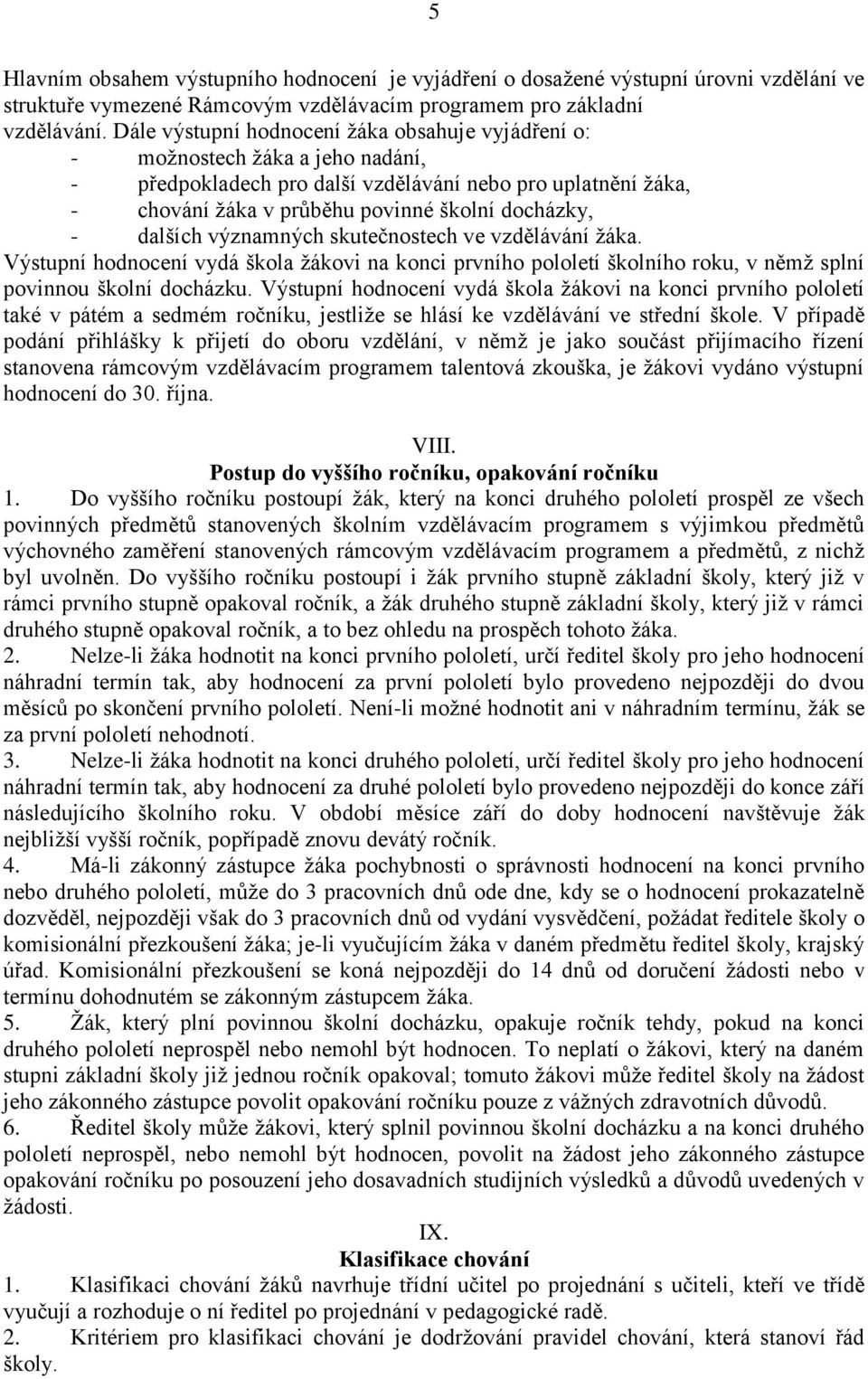 5

Hlavním obsahem výstupního hodnocení je vyjádření o dosažené výstupní úrovni vzdělání ve struktuře vymezené Rámcovým vzdělávacím programem pro základní vzdělávání. Dále výstupní hodnocení žáka obsahuje vyjádření o:
- možnostech žáka a jeho nadání,
- předpokladech pro další vzdělávání nebo pro uplatnění žáka,
- chování žáka v průběhu povinné školní docházky,
- dalších významných skutečnostech ve vzdělávání žáka.
Výstupní hodnocení vydá škola žákovi na konci prvního pololetí školního roku, v němž splní povinnou školní docházku. Výstupní hodnocení vydá škola žákovi na konci prvního pololetí také v pátém a sedmém ročníku, jestliže se hlásí ke vzdělávání ve střední škole. V případě podání přihlášky k přijetí do oboru vzdělání, v němž je jako součást přijímacího řízení stanovena rámcovým vzdělávacím programem talentová zkouška, je žákovi vydáno výstupní hodnocení do 30. října.

VIII.
Postup do vyššího ročníku, opakování ročníku
1. Do vyššího ročníku postoupí žák, který na konci druhého pololetí prospěl ze všech povinných předmětů stanovených školním vzdělávacím programem s výjimkou předmětů výchovného zaměření stanovených rámcovým vzdělávacím programem a předmětů, z nichž byl uvolněn. Do vyššího ročníku postoupí i žák prvního stupně základní školy, který již v rámci prvního stupně opakoval ročník, a žák druhého stupně základní školy, který již v rámci druhého stupně opakoval ročník, a to bez ohledu na prospěch tohoto žáka.
2. Nelze-li žáka hodnotit na konci prvního pololetí, určí ředitel školy pro jeho hodnocení náhradní termín tak, aby hodnocení za první pololetí bylo provedeno nejpozději do dvou měsíců po skončení prvního pololetí. Není-li možné hodnotit ani v náhradním termínu, žák se za první pololetí nehodnotí.
3. Nelze-li žáka hodnotit na konci druhého pololetí, určí ředitel školy pro jeho hodnocení náhradní termín tak, aby hodnocení za druhé pololetí bylo provedeno nejpozději do konce září následujícího školního roku. V období měsíce září do doby hodnocení navštěvuje žák nejbližší vyšší ročník, popřípadě znovu devátý ročník.
4. Má-li zákonný zástupce žáka pochybnosti o správnosti hodnocení na konci prvního nebo druhého pololetí, může do 3 pracovních dnů ode dne, kdy se o hodnocení prokazatelně dozvěděl, nejpozději však do 3 pracovních dnů od vydání vysvědčení, požádat ředitele školy o komisionální přezkoušení žáka; je-li vyučujícím žáka v daném předmětu ředitel školy, krajský úřad. Komisionální přezkoušení se koná nejpozději do 14 dnů od doručení žádosti nebo v termínu dohodnutém se zákonným zástupcem žáka.
5. Žák, který plní povinnou školní docházku, opakuje ročník tehdy, pokud na konci druhého pololetí neprospěl nebo nemohl být hodnocen. To neplatí o žákovi, který na daném stupni základní školy již jednou ročník opakoval; tomuto žákovi může ředitel školy na žádost jeho zákonného zástupce povolit opakování ročníku pouze z vážných zdravotních důvodů.
6. Ředitel školy může žákovi, který splnil povinnou školní docházku a na konci druhého pololetí neprospěl, nebo nemohl být hodnocen, povolit na žádost jeho zákonného zástupce opakování ročníku po posouzení jeho dosavadních studijních výsledků a důvodů uvedených v žádosti.

IX.
Klasifikace chování
1. Klasifikaci chování žáků navrhuje třídní učitel po projednání s učiteli, kteří ve třídě vyučují a rozhoduje o ní ředitel po projednání v pedagogické radě.
2. Kritériem pro klasifikaci chování je dodržování pravidel chování, která stanoví řád školy.